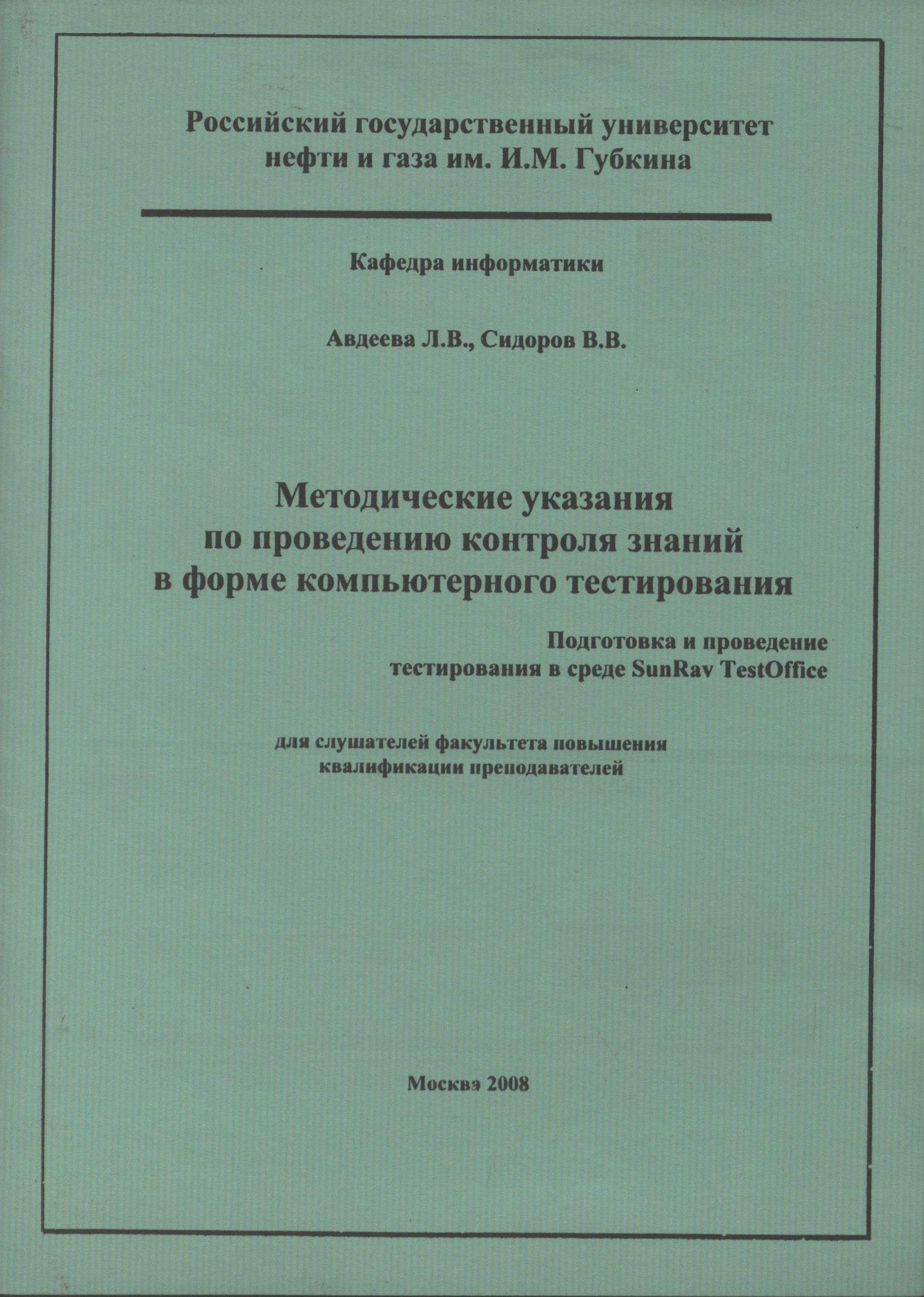 Российский государственный университет нефти и газа им. И.М. Губкина

Кафедра информатики

Авдеева Л.В., Сидоров В.В.

Методические указания по проведению контроля знаний в форме компьютерного тестирования

Подготовка и проведение тестирования в среде SunRav TestOffice

для слушателей факультета повышения квалификации преподавателей

Москва 2008